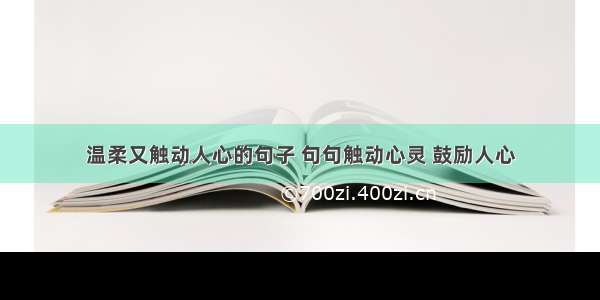 温柔又触动人心的句子 句句触动心灵 鼓励人心

©700zi.400zi.cn